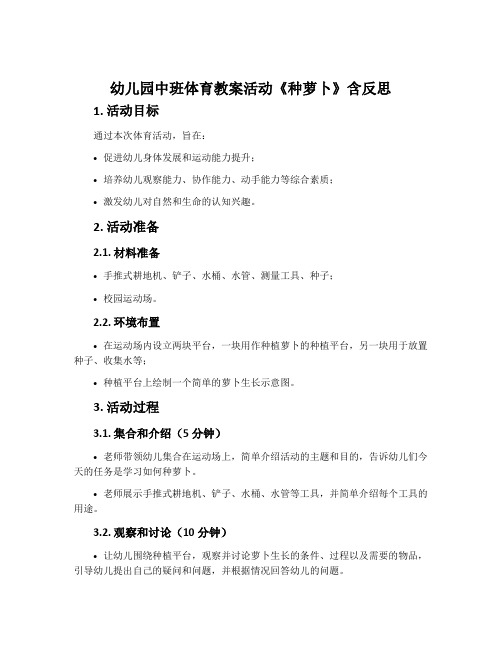 幼儿园中班体育教案活动《种萝卜》含反思

1. 活动目标

通过本次体育活动，旨在：

• 促进幼儿身体发展和运动能力提升；

• 培养幼儿观察能力、协作能力、动手能力等综合素质；

• 激发幼儿对自然和生命的认知兴趣。

2. 活动准备

2.1. 材料准备

• 手推式耕地机、铲子、水桶、水管、测量工具、种子；

• 校园运动场。

2.2. 环境布置

• 在运动场内设立两块平台，一块用作种植萝卜的种植平台，另一块用于放置种子、收集水等；

• 种植平台上绘制一个简单的萝卜生长示意图。

3. 活动过程

3.1. 集合和介绍（5 分钟）

• 老师带领幼儿集合在运动场上，简单介绍活动的主题和目的，告诉幼儿们今天的任务是学习如何种萝卜。

• 老师展示手推式耕地机、铲子、水桶、水管等工具，并简单介绍每个工具的用途。

3.2. 观察和讨论（10 分钟）

• 让幼儿围绕种植平台，观察并讨论萝卜生长的条件、过程以及需要的物品，引导幼儿提出自己的疑问和问题，并根据情况回答幼儿的问题。